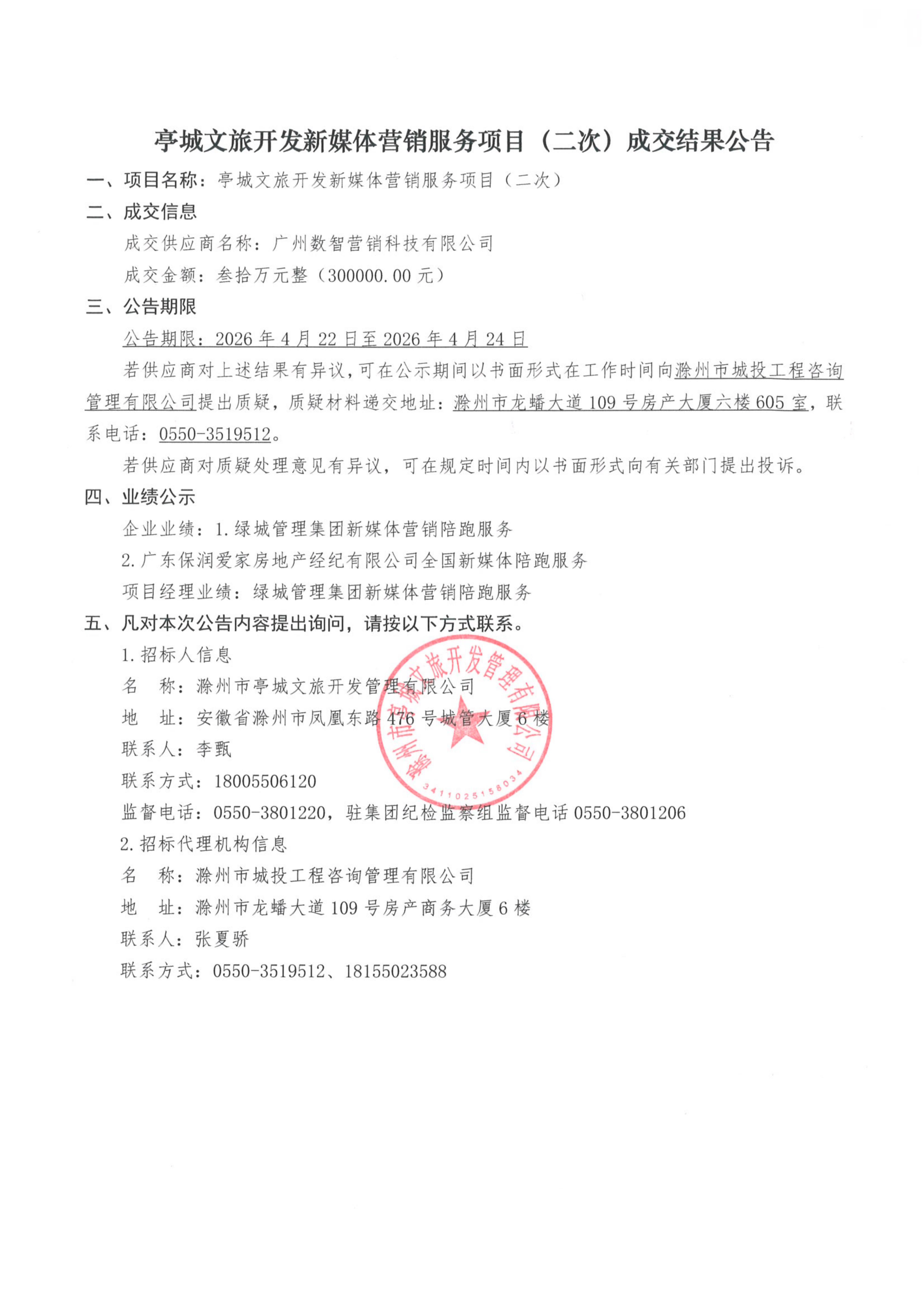 亭城文旅开发新媒体营销服务项目（二次）成交结果公告

一、项目名称：亭城文旅开发新媒体营销服务项目（二次）

二、成交信息

成交供应商名称：广州数智营销科技有限公司

成交金额：叁拾万元整（300000.00 元）

三、公告期限

公告期限：2026 年 4 月 22 日至 2026 年 4 月 24 日

若供应商对上述结果有异议，可在公示期间以书面形式在工作时间向滁州市城投工程咨询管理有限公司提出质疑，质疑材料递交地址：滁州市龙蟠大道 109 号房产大厦六楼 605 室，联系电话：0550-3519512。

若供应商对质疑处理意见有异议，可在规定时间内以书面形式向有关部门提出投诉。

四、业绩公示

企业业绩：1.绿城管理集团新媒体营销陪跑服务

2.广东保润爱家房地产经纪有限公司全国新媒体陪跑服务

项目经理业绩：绿城管理集团新媒体营销陪跑服务

五、凡对本次公告内容提出询问，请按以下方式联系。

1.招标人信息

名　称：滁州市亭城文旅开发管理有限公司

地　址：安徽省滁州市凤凰东路 476 号城管大厦 6 楼

联系人：李甄

联系方式：18005506120

监督电话：0550-3801220，驻集团纪检监察组监督电话 0550-3801206

2.招标代理机构信息

名　称：滁州市城投工程咨询管理有限公司

地　址：滁州市龙蟠大道 109 号房产商务大厦 6 楼

联系人：张夏骄

联系方式：0550-3519512、18155023588

滁州市亭城文旅开发管理有限公司
3411025158034